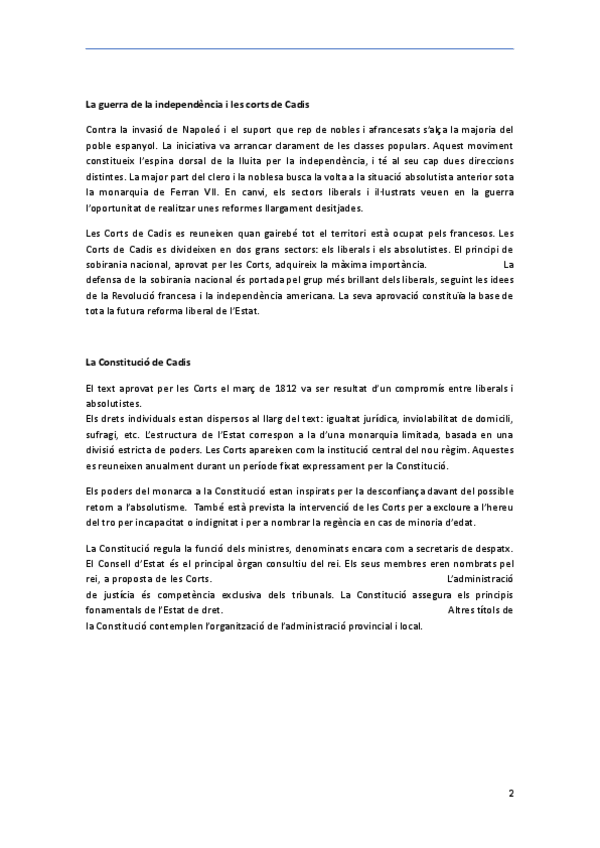 La guerra de la independència i les corts de Cadis

Contra la invasió de Napoleó i el suport que rep de nobles i afrancesats s'alça la majoria del poble espanyol. La iniciativa va arrancar clarament de les classes populars. Aquest moviment constitueix l'espina dorsal de la lluita per la independència, i té al seu cap dues direccions distintes. La major part del clero i la noblesa busca la volta a la situació absolutista anterior sota la monarquia de Ferran VII. En canvi, els sectors liberals i il·lustrats veuen en la guerra l'oportunitat de realitzar unes reformes llargament desitjades.

Les Corts de Cadis es reuneixen quan gairebé tot el territori està ocupat pels francesos. Les Corts de Cadis es divideixen en dos grans sectors: els liberals i els absolutistes. El principi de sobirania nacional, aprovat per les Corts, adquireix la màxima importància. La defensa de la sobirania nacional és portada pel grup més brillant dels liberals, seguint les idees de la Revolució francesa i la independència americana. La seva aprovació constituïa la base de tota la futura reforma liberal de l'Estat.

La Constitució de Cadis

El text aprovat per les Corts el març de 1812 va ser resultat d'un compromís entre liberals i absolutistes.
Els drets individuals estan dispersos al llarg del text: igualtat jurídica, inviolabilitat de domicili, sufragi, etc. L'estructura de l'Estat correspon a la d'una monarquia limitada, basada en una divisió estricta de poders. Les Corts apareixen com la institució central del nou règim. Aquestes es reuneixen anualment durant un període fixat expressament per la Constitució.

Els poders del monarca a la Constitució estan inspirats per la desconfiança davant del possible retorn a l'absolutisme. També està prevista la intervenció de les Corts per a excloure a l'hereu del tro per incapacitat o indignitat i per a nombrar la regència en cas de minoria d'edat.

La Constitució regula la funció dels ministres, denominats encara com a secretaris de despatx. El Consell d'Estat és el principal òrgan consultiu del rei. Els seus membres eren nombrats pel rei, a proposta de les Corts. L'administració de justícia és competència exclusiva dels tribunals. La Constitució assegura els principis fonamentals de l'Estat de dret. Altres títols de la Constitució contemplen l'organització de l'administració provincial i local.

2